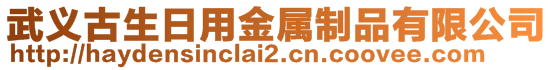 武义古生日用金属制品有限公司
http://haydensinclai2.cn.coovee.com